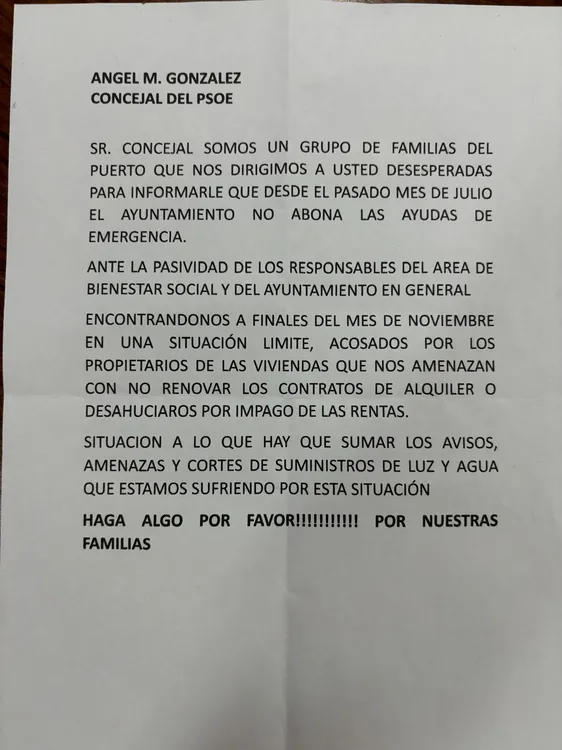 ANGEL M. GONZALEZ
CONCEJAL DEL PSOE

SR. CONCEJAL SOMOS UN GRUPO DE FAMILIAS DEL PUERTO QUE NOS DIRIGIMOS A USTED DESESPERADAS PARA INFORMARLE QUE DESDE EL PASADO MES DE JULIO EL AYUNTAMIENTO NO ABONA LAS AYUDAS DE EMERGENCIA.

ANTE LA PASIVIDAD DE LOS RESPONSABLES DEL AREA DE BIENESTAR SOCIAL Y DEL AYUNTAMIENTO EN GENERAL

ENCONTRANDONOS A FINALES DEL MES DE NOVIEMBRE EN UNA SITUACIÓN LIMITE, ACOSADOS POR LOS PROPIETARIOS DE LAS VIVIENDAS QUE NOS AMENAZAN CON NO RENOVAR LOS CONTRATOS DE ALQUILER O DESAHUCIAROS POR IMPAGO DE LAS RENTAS.

SITUACION A LO QUE HAY QUE SUMAR LOS AVISOS, AMENAZAS Y CORTES DE SUMINISTROS DE LUZ Y AGUA QUE ESTAMOS SUFRIENDO POR ESTA SITUACIÓN

HAGA ALGO POR FAVOR!!!!!!!!!!! POR NUESTRAS FAMILIAS